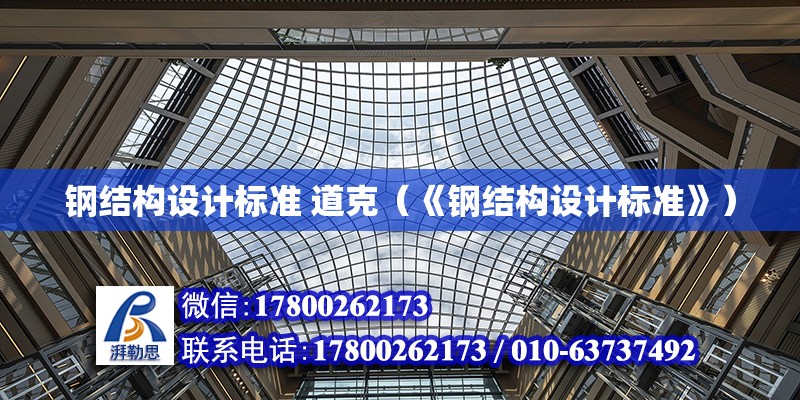 钢结构设计标准 道克（《钢结构设计标准》）

湃勒思

微信:17800262173

联系电话:17800262173 / 010-63737492